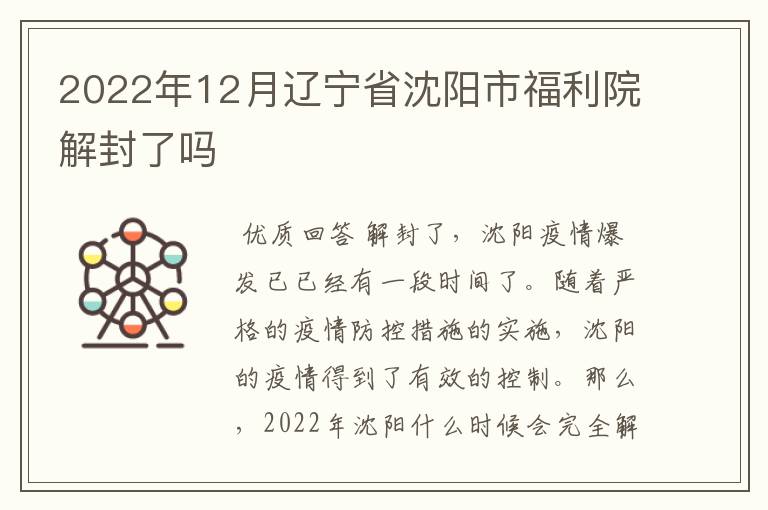 2022年12月辽宁省沈阳市福利院解封了吗

优质回答 解封了，沈阳疫情爆发已已经有一段时间了。随着严格的疫情防控措施的实施，沈阳的疫情得到了有效的控制。那么，2022年沈阳什么时候会完全解